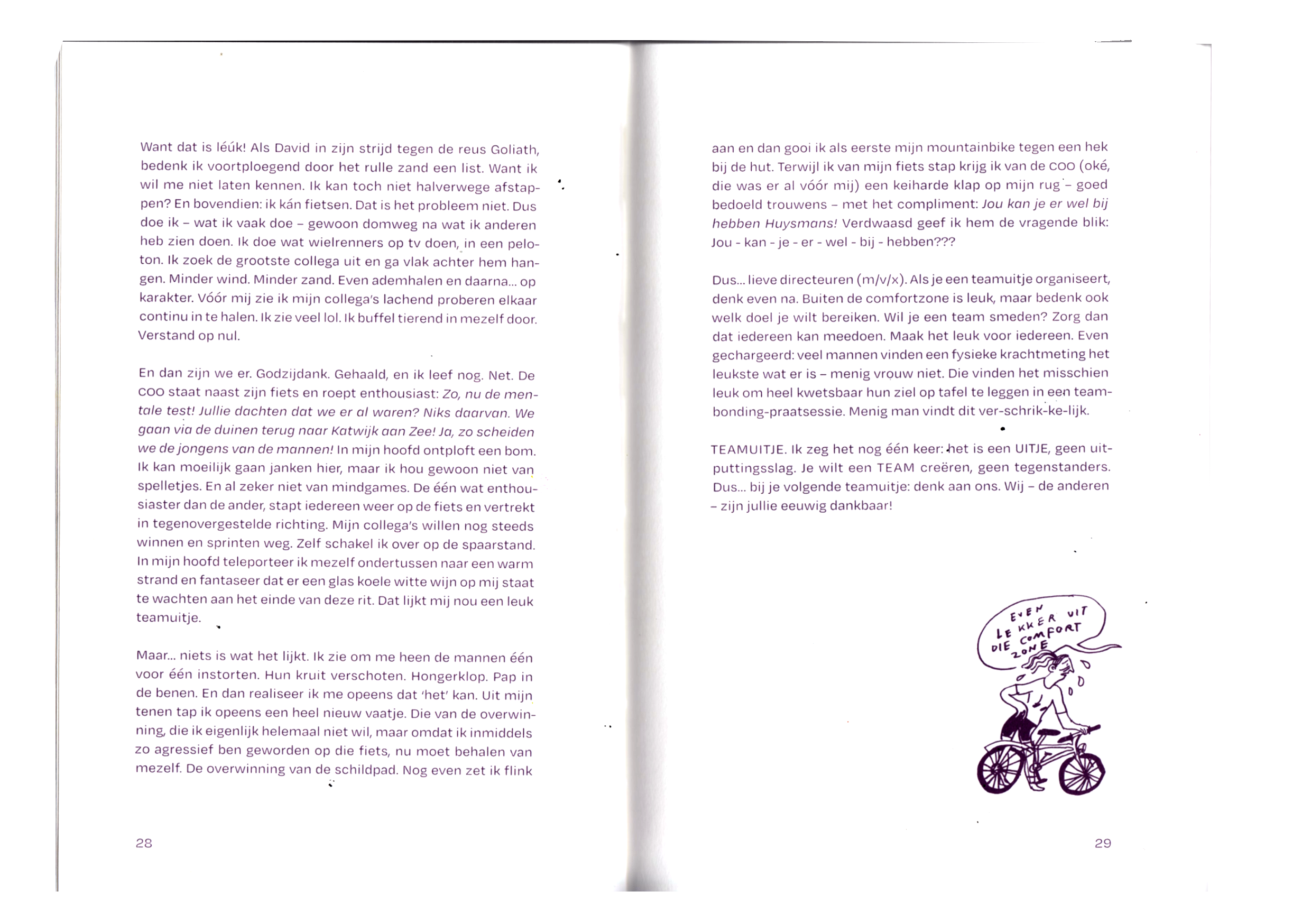 Want dat is léúk! Als David in zijn strijd tegen de reus Goliath, bedenk ik voortploegend door het rulle zand een list. Want ik wil me niet laten kennen. Ik kan toch niet halverwege afstappen? En bovendien: ik kán fietsen. Dat is het probleem niet. Dus doe ik – wat ik vaak doe – gewoon domweg na wat ik anderen heb zien doen. Ik doe wat wielrenners op tv doen, in een peloton. Ik zoek de grootste collega uit en ga vlak achter hem hangen. Minder wind. Minder zand. Even ademhalen en daarna... op karakter. Vóór mij zie ik mijn collega's lachend proberen elkaar continu in te halen. Ik zie veel lol. Ik buffel tierend in mezelf door. Verstand op nul.

En dan zijn we er. Godzijdank. Gehaald, en ik leef nog. Net. De COO staat naast zijn fiets en roept enthousiast: Zo, nu de mentale test! Jullie dachten dat we er al waren? Niks daarvan. We gaan via de duinen terug naar Katwijk aan Zee! Ja, zo scheiden we de jongens van de mannen! In mijn hoofd ontploft een bom. Ik kan moeilijk gaan janken hier, maar ik hou gewoon niet van spelletjes. En al zeker niet van mindgames. De één wat enthousiaster dan de ander, stapt iedereen weer op de fiets en vertrekt in tegenovergestelde richting. Mijn collega's willen nog steeds winnen en sprinten weg. Zelf schakel ik over op de spaarstand. In mijn hoofd teleporteer ik mezelf ondertussen naar een warm strand en fantaseer dat er een glas koele witte wijn op mij staat te wachten aan het einde van deze rit. Dat lijkt mij nou een leuk teamuitje.

Maar... niets is wat het lijkt. Ik zie om me heen de mannen één voor één instorten. Hun kruit verschoten. Hongerklop. Pap in de benen. En dan realiseer ik me opeens dat 'het' kan. Uit mijn tenen tap ik opeens een heel nieuw vaatje. Die van de overwinning, die ik eigenlijk helemaal niet wil, maar omdat ik inmiddels zo agressief ben geworden op die fiets, nu moet behalen van mezelf. De overwinning van de schildpad. Nog even zet ik flink

28

aan en dan gooi ik als eerste mijn mountainbike tegen een hek bij de hut. Terwijl ik van mijn fiets stap krijg ik van de COO (oké, die was er al vóór mij) een keiharde klap op mijn rug – goed bedoeld trouwens – met het compliment: Jou kan je er wel bij hebben Huysmans! Verdwaasd geef ik hem de vragende blik: Jou - kan - je - er - wel - bij - hebben???

Dus... lieve directeuren (m/v/x). Als je een teamuitje organiseert, denk even na. Buiten de comfortzone is leuk, maar bedenk ook welk doel je wilt bereiken. Wil je een team smeden? Zorg dan dat iedereen kan meedoen. Maak het leuk voor iedereen. Even gechargeerd: veel mannen vinden een fysieke krachtmeting het leukste wat er is – menig vrouw niet. Die vinden het misschien leuk om heel kwetsbaar hun ziel op tafel te leggen in een teambonding-praatsessie. Menig man vindt dit ver-schrik-ke-lijk.

TEAMUITJE. Ik zeg het nog één keer: het is een UITJE, geen uitputtingsslag. Je wilt een TEAM creëren, geen tegenstanders. Dus... bij je volgende teamuitje: denk aan ons. Wij – de anderen – zijn jullie eeuwig dankbaar!

EVEN LEKKER UIT DIE COMFORT ZONE

29